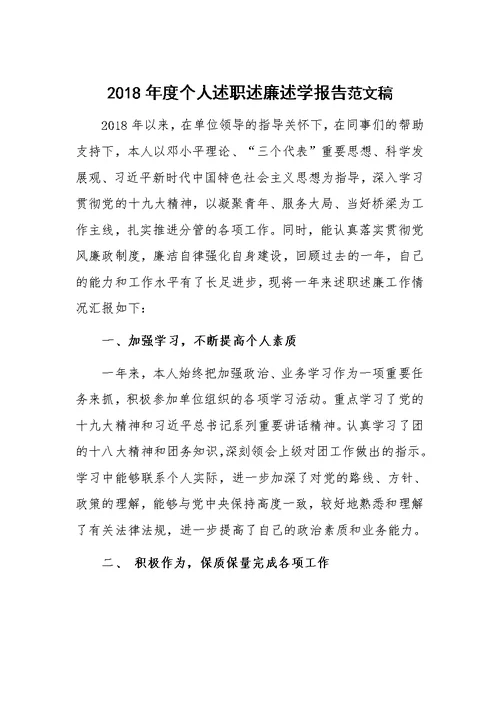 2018 年度个人述职述廉述学报告范文稿

2018 年以来，在单位领导的指导关怀下，在同事们的帮助支持下，本人以邓小平理论、“三个代表”重要思想、科学发展观、习近平新时代中国特色社会主义思想为指导，深入学习贯彻党的十九大精神，以凝聚青年、服务大局、当好桥梁为工作主线，扎实推进分管的各项工作。同时，能认真落实贯彻党风廉政制度，廉洁自律强化自身建设，回顾过去的一年，自己的能力和工作水平有了长足进步，现将一年来述职述廉工作情况汇报如下：

一、加强学习，不断提高个人素质

一年来，本人始终把加强政治、业务学习作为一项重要任务来抓，积极参加单位组织的各项学习活动。重点学习了党的十九大精神和习近平总书记系列重要讲话精神。认真学习了团的十八大精神和团务知识，深刻领会上级对团工作做出的指示。学习中能够联系个人实际，进一步加深了对党的路线、方针、政策的理解，能够与党中央保持高度一致，较好地熟悉和理解了有关法律法规，进一步提高了自己的政治素质和业务能力。

二、 积极作为，保质保量完成各项工作